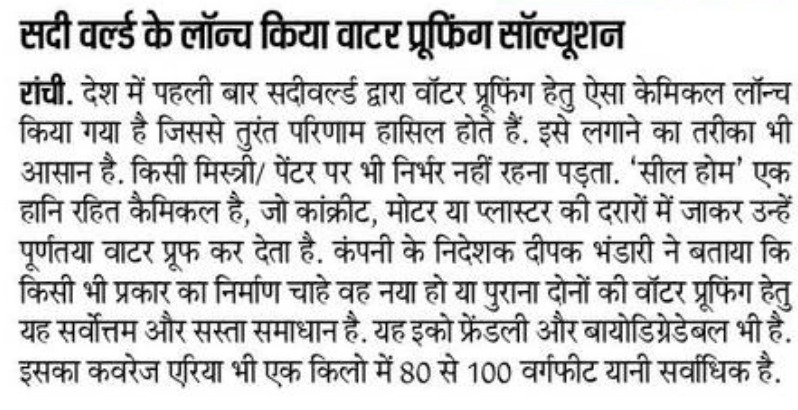 सदी वर्ल्ड के लॉन्च किया वाटर प्रूफिंग सॉल्यूशन

रांची. देश में पहली बार सदीवर्ल्ड द्वारा वॉटर प्रूफिंग हेतु ऐसा केमिकल लॉन्च किया गया है जिससे तुरंत परिणाम हासिल होते हैं. इसे लगाने का तरीका भी आसान है. किसी मिस्त्री/ पेंटर पर भी निर्भर नहीं रहना पड़ता. 'सील होम' एक हानि रहित कैमिकल है, जो कांक्रीट, मोटर या प्लास्टर की दरारों में जाकर उन्हें पूर्णतया वाटर प्रूफ कर देता है. कंपनी के निदेशक दीपक भंडारी ने बताया कि किसी भी प्रकार का निर्माण चाहे वह नया हो या पुराना दोनों की वॉटर प्रूफिंग हेतु यह सर्वोत्तम और सस्ता समाधान है. यह इको फ्रेंडली और बायोडिग्रेडेबल भी है. इसका कवरेज एरिया भी एक किलो में 80 से 100 वर्गफीट यानी सर्वाधिक है.